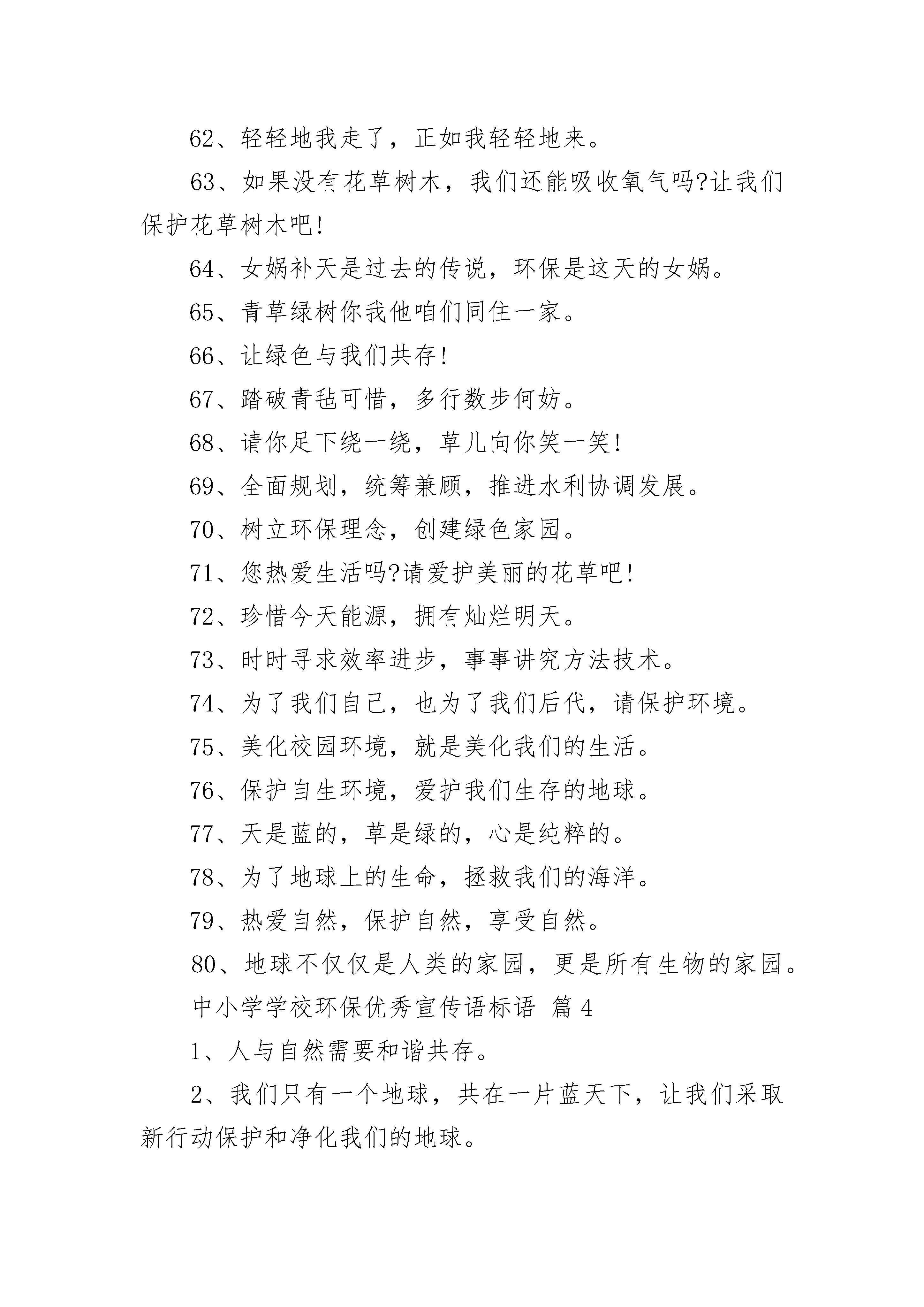 62、轻轻地我走了，正如我轻轻地来。

63、如果没有花草树木，我们还能吸收氧气吗?让我们保护花草树木吧!

64、女娲补天是过去的传说，环保是这天的女娲。

65、青草绿树你我他咱们同住一家。

66、让绿色与我们共存!

67、踏破青毡可惜，多行数步何妨。

68、请你足下绕一绕，草儿向你笑一笑!

69、全面规划，统筹兼顾，推进水利协调发展。

70、树立环保理念，创建绿色家园。

71、您热爱生活吗?请爱护美丽的花草吧!

72、珍惜今天能源，拥有灿烂明天。

73、时时寻求效率进步，事事讲究方法技术。

74、为了我们自己，也为了我们后代，请保护环境。

75、美化校园环境，就是美化我们的生活。

76、保护自生环境，爱护我们生存的地球。

77、天是蓝的，草是绿的，心是纯粹的。

78、为了地球上的生命，拯救我们的海洋。

79、热爱自然，保护自然，享受自然。

80、地球不仅仅是人类的家园，更是所有生物的家园。

中小学学校环保优秀宣传语标语 篇 4

1、人与自然需要和谐共存。

2、我们只有一个地球，共在一片蓝天下，让我们采取新行动保护和净化我们的地球。